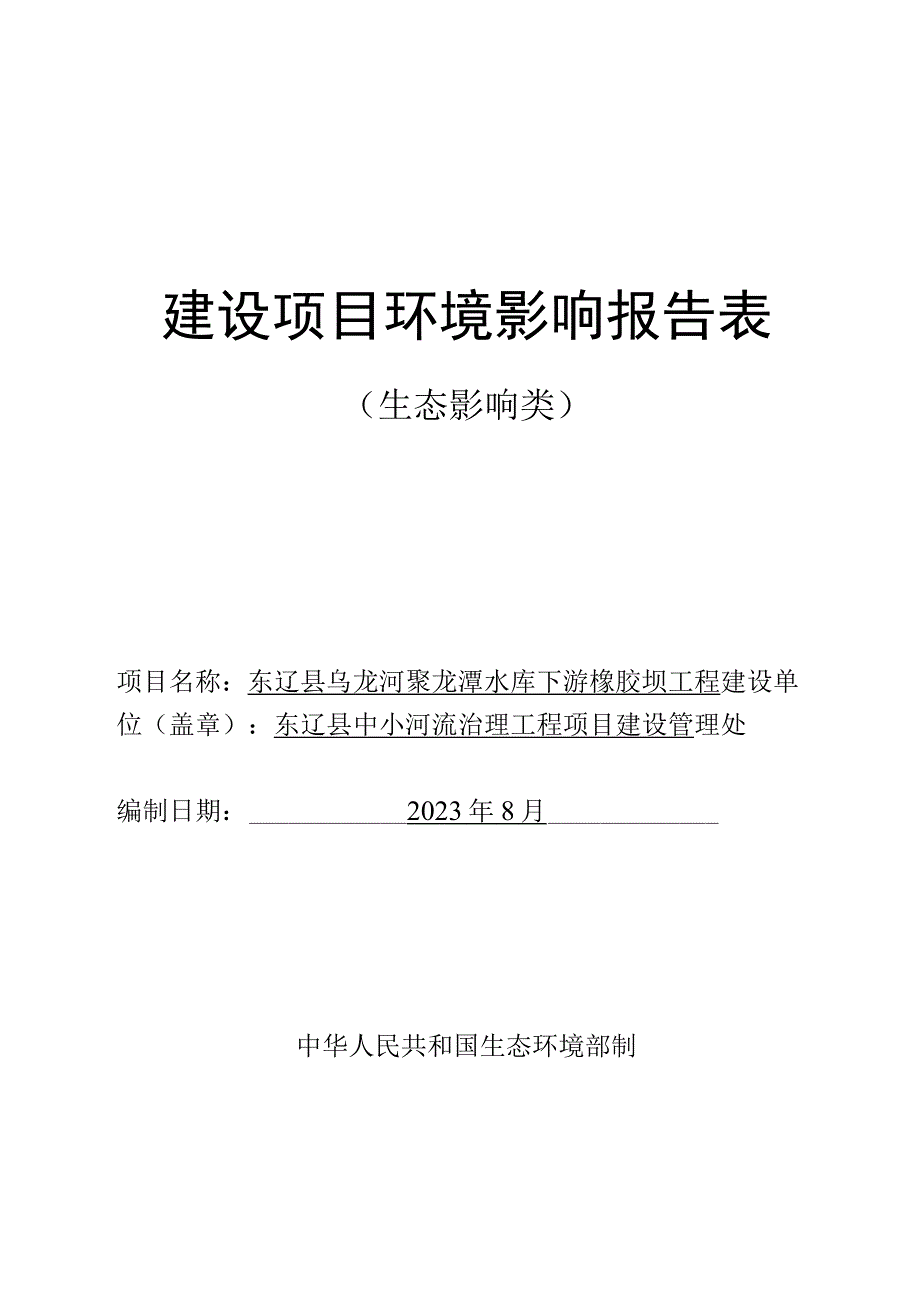 建设项目环境影响报告表

（生态影响类）

项目名称：东辽县乌龙河聚龙潭水库下游橡胶坝工程建设单位（盖章）：东辽县中小河流治理工程项目建设管理处

编制日期：2023年8月

中华人民共和国生态环境部制